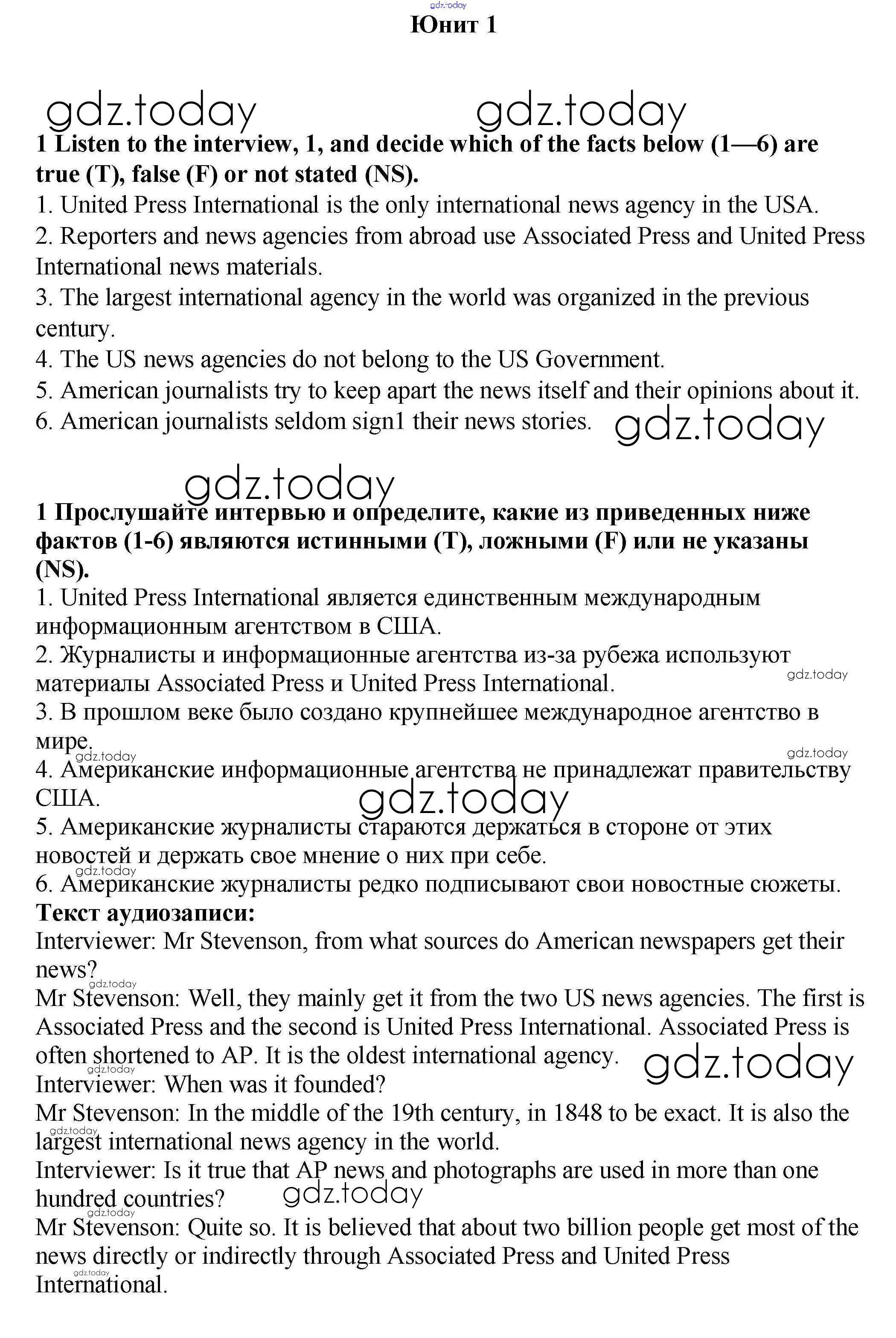 gdz.today
Юнит 1

gdz.today gdz.today
1 Listen to the interview, 1, and decide which of the facts below (1—6) are true (T), false (F) or not stated (NS).
1. United Press International is the only international news agency in the USA.
2. Reporters and news agencies from abroad use Associated Press and United Press International news materials.
3. The largest international agency in the world was organized in the previous century.
4. The US news agencies do not belong to the US Government.
5. American journalists try to keep apart the news itself and their opinions about it.
6. American journalists seldom sign1 their news stories. gdz.today

gdz.today
1 Прослушайте интервью и определите, какие из приведенных ниже фактов (1-6) являются истинными (T), ложными (F) или не указаны (NS).
1. United Press International является единственным международным информационным агентством в США.
2. Журналисты и информационные агентства из-за рубежа используют материалы Associated Press и United Press International. gdz.today
3. В прошлом веке было создано крупнейшее международное агентство в мире.
gdz.today gdz.today
4. Американские информационные агентства не принадлежат правительству США.
gdz.today
5. Американские журналисты стараются держаться в стороне от этих новостей и держать свое мнение о них при себе.
gdz.today
6. Американские журналисты редко подписывают свои новостные сюжеты.
Текст аудиозаписи:
Interviewer: Mr Stevenson, from what sources do American newspapers get their news?
gdz.today
Mr Stevenson: Well, they mainly get it from the two US news agencies. The first is Associated Press and the second is United Press International. Associated Press is often shortened to AP. It is the oldest international agency. gdz.today
gdz.today
Interviewer: When was it founded?
Mr Stevenson: In the middle of the 19th century, in 1848 to be exact. It is also the largest international news agency in the world.
gdz.today
Interviewer: Is it true that AP news and photographs are used in more than one hundred countries? gdz.today
gdz.today
Mr Stevenson: Quite so. It is believed that about two billion people get most of the news directly or indirectly through Associated Press and United Press International.
gdz.today